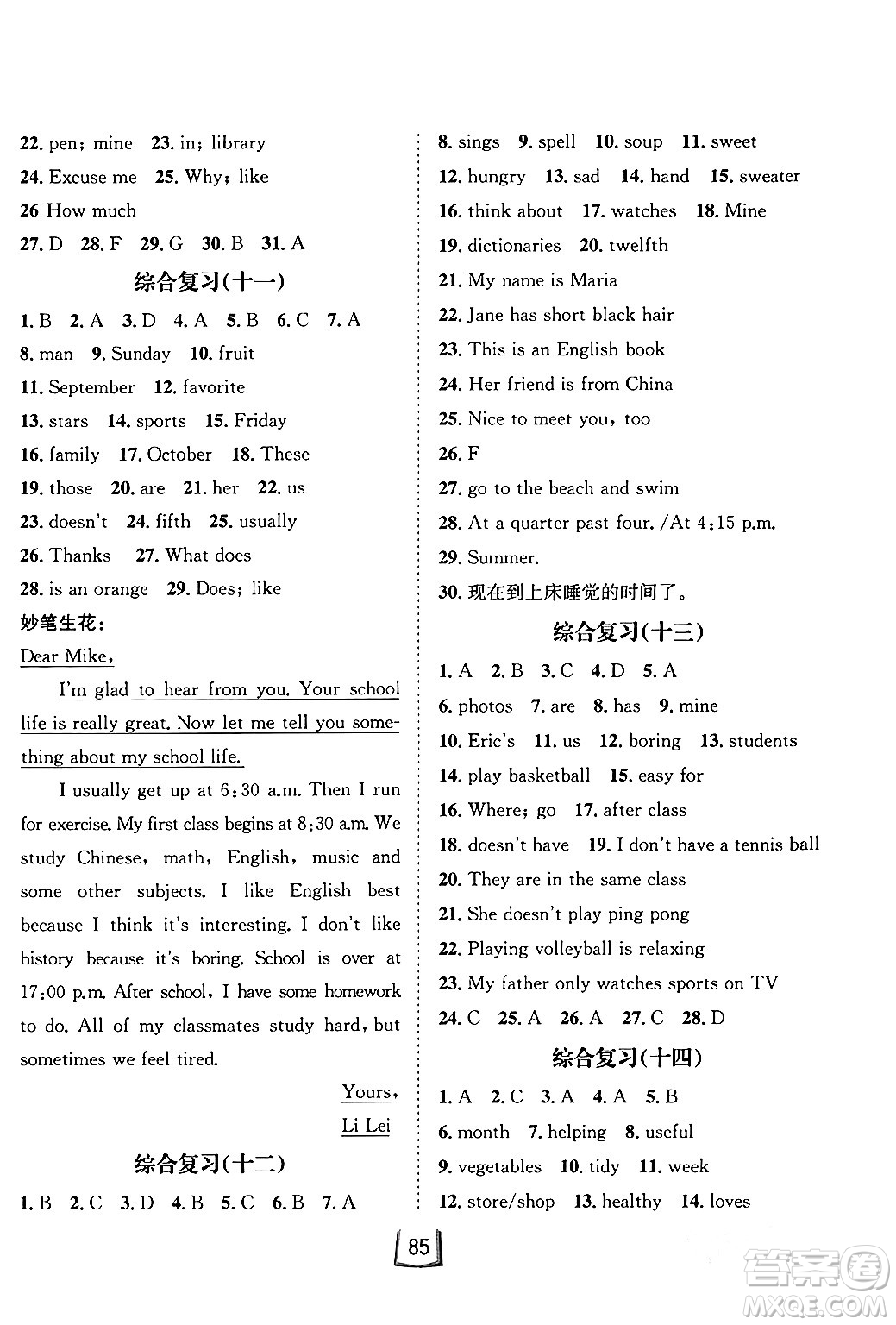 22. pen; mine 23. in; library
24. Excuse me 25. Why; like
26 How much
27. D 28. F 29. G 30. B 31. A

综合复习(十一)

1. B 2. A 3. D 4. A 5. B 6. C 7. A
8. man 9. Sunday 10. fruit
11. September 12. favorite
13. stars 14. sports 15. Friday
16. family 17. October 18. These
19. those 20. are 21. her 22. us
23. doesn't 24. fifth 25. usually
26. Thanks 27. What does
28. is an orange 29. Does; like
妙笔生花:
Dear Mike,

I'm glad to hear from you. Your school life is really great. Now let me tell you something about my school life.

I usually get up at 6:30 a.m. Then I run for exercise. My first class begins at 8:30 a.m. We study Chinese, math, English, music and some other subjects. I like English best because I think it's interesting. I don't like history because it's boring. School is over at 17:00 p.m. After school, I have some homework to do. All of my classmates study hard, but sometimes we feel tired.

Yours,
Li Lei

综合复习(十二)

1. B 2. C 3. D 4. B 5. C 6. B 7. A
8. sings 9. spell 10. soup 11. sweet
12. hungry 13. sad 14. hand 15. sweater
16. think about 17. watches 18. Mine
19. dictionaries 20. twelfth
21. My name is Maria
22. Jane has short black hair
23. This is an English book
24. Her friend is from China
25. Nice to meet you, too
26. F
27. go to the beach and swim
28. At a quarter past four. /At 4:15 p.m.
29. Summer.
30. 现在到上床睡觉的时间了。

综合复习(十三)

1. A 2. B 3. C 4. D 5. A
6. photos 7. are 8. has 9. mine
10. Eric's 11. us 12. boring 13. students
14. play basketball 15. easy for
16. Where; go 17. after class
18. doesn't have 19. I don't have a tennis ball
20. They are in the same class
21. She doesn't play ping-pong
22. Playing volleyball is relaxing
23. My father only watches sports on TV
24. C 25. A 26. A 27. C 28. D

综合复习(十四)

1. A 2. C 3. A 4. A 5. B
6. month 7. helping 8. useful
9. vegetables 10. tidy 11. week
12. store/shop 13. healthy 14. loves

85

答案圈 MXQE.COM